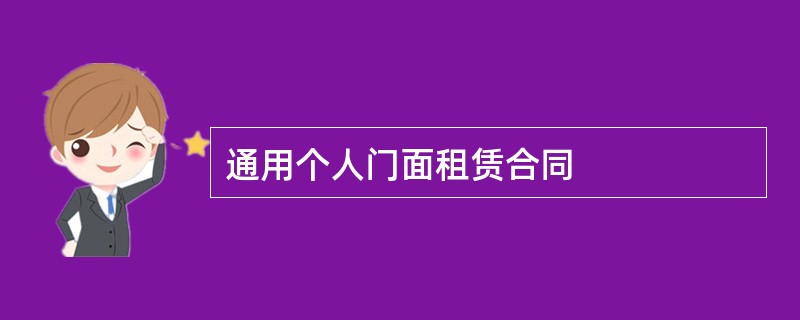 通用个人门面租赁合同